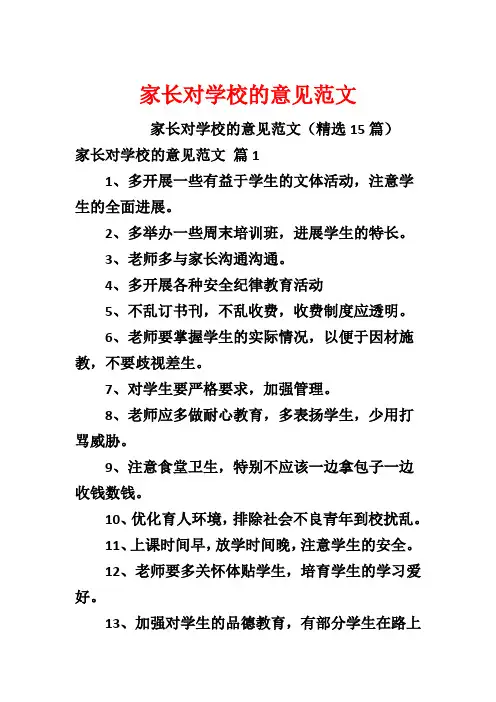 家长对学校的意见范文

家长对学校的意见范文（精选 15 篇）

家长对学校的意见范文 篇 1

1、多开展一些有益于学生的文体活动，注意学生的全面进展。

2、多举办一些周末培训班，进展学生的特长。

3、老师多与家长沟通沟通。

4、多开展各种安全纪律教育活动

5、不乱订书刊，不乱收费，收费制度应透明。

6、老师要掌握学生的实际情况，以便于因材施教，不要歧视差生。

7、对学生要严格要求，加强管理。

8、老师应多做耐心教育，多表扬学生，少用打骂威胁。

9、注意食堂卫生，特别不应该一边拿包子一边收钱数钱。

10、优化育人环境，排除社会不良青年到校扰乱。

11、上课时间早，放学时间晚，注意学生的安全。

12、老师要多关怀体贴学生，培育学生的学习爱好。

13、加强对学生的品德教育，有部分学生在路上